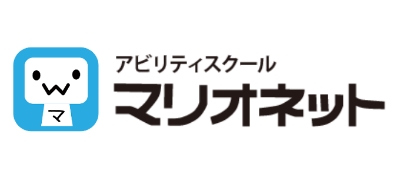 マ
アビリティスクール
マリオネット